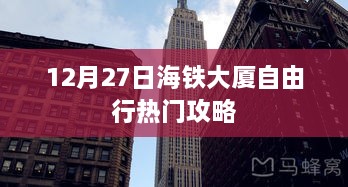 12月27日海铁大厦自由行热门攻略

马蜂窝